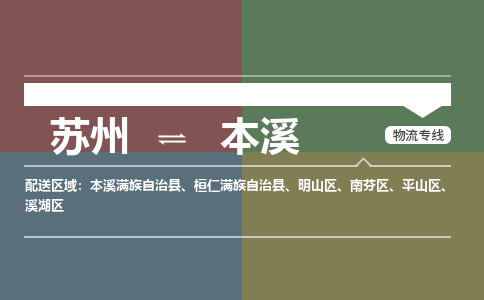 苏州 ⇌ 本溪

物流专线

配送区域：本溪满族自治县、桓仁满族自治县、明山区、南芬区、平山区、溪湖区